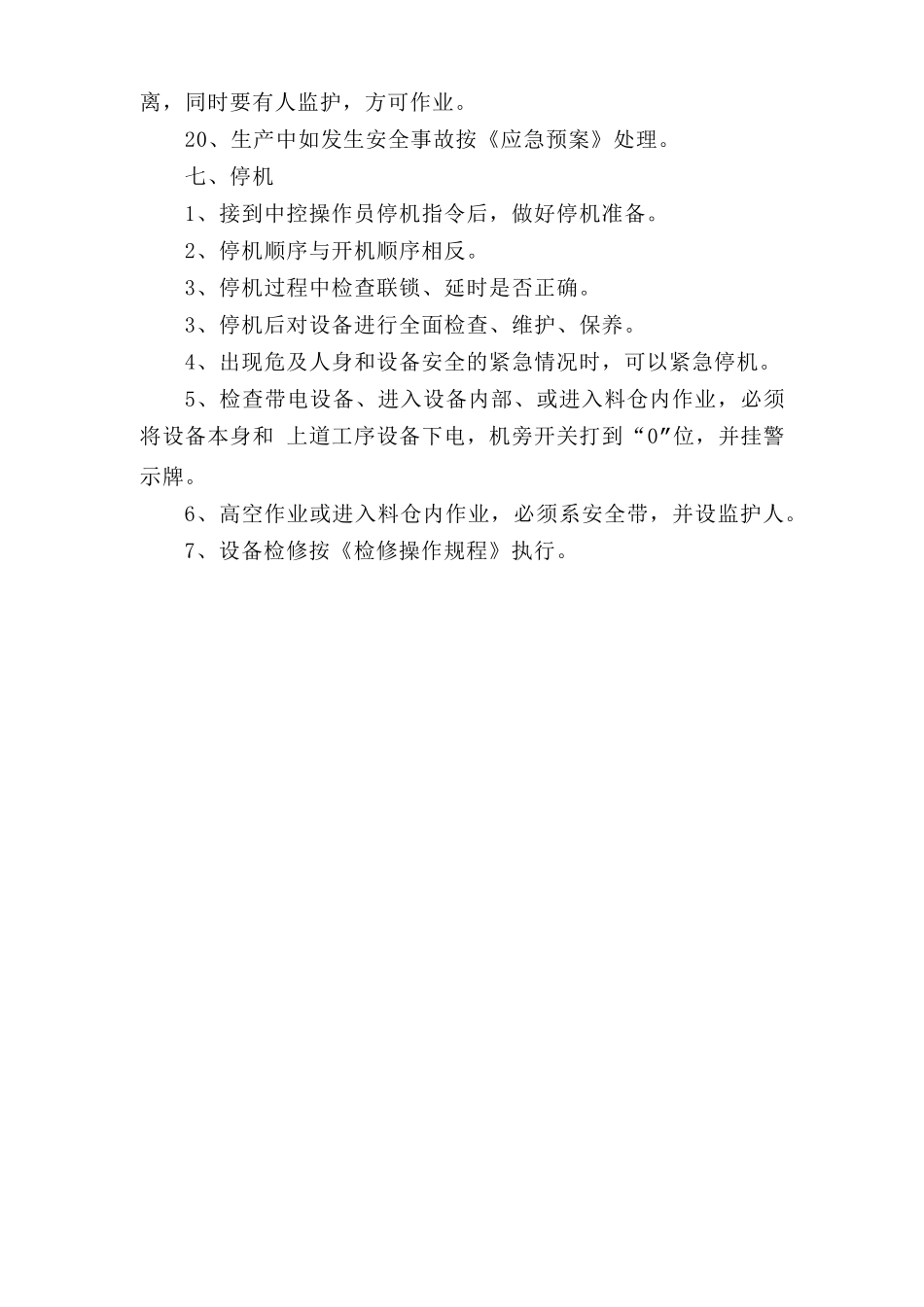 离，同时要有人监护，方可作业。

20、生产中如发生安全事故按《应急预案》处理。

七、停机

1、接到中控操作员停机指令后，做好停机准备。

2、停机顺序与开机顺序相反。

3、停机过程中检查联锁、延时是否正确。

3、停机后对设备进行全面检查、维护、保养。

4、出现危及人身和设备安全的紧急情况时，可以紧急停机。

5、检查带电设备、进入设备内部、或进入料仓内作业，必须将设备本身和 上道工序设备下电，机旁开关打到“0”位，并挂警示牌。

6、高空作业或进入料仓内作业，必须系安全带，并设监护人。

7、设备检修按《检修操作规程》执行。